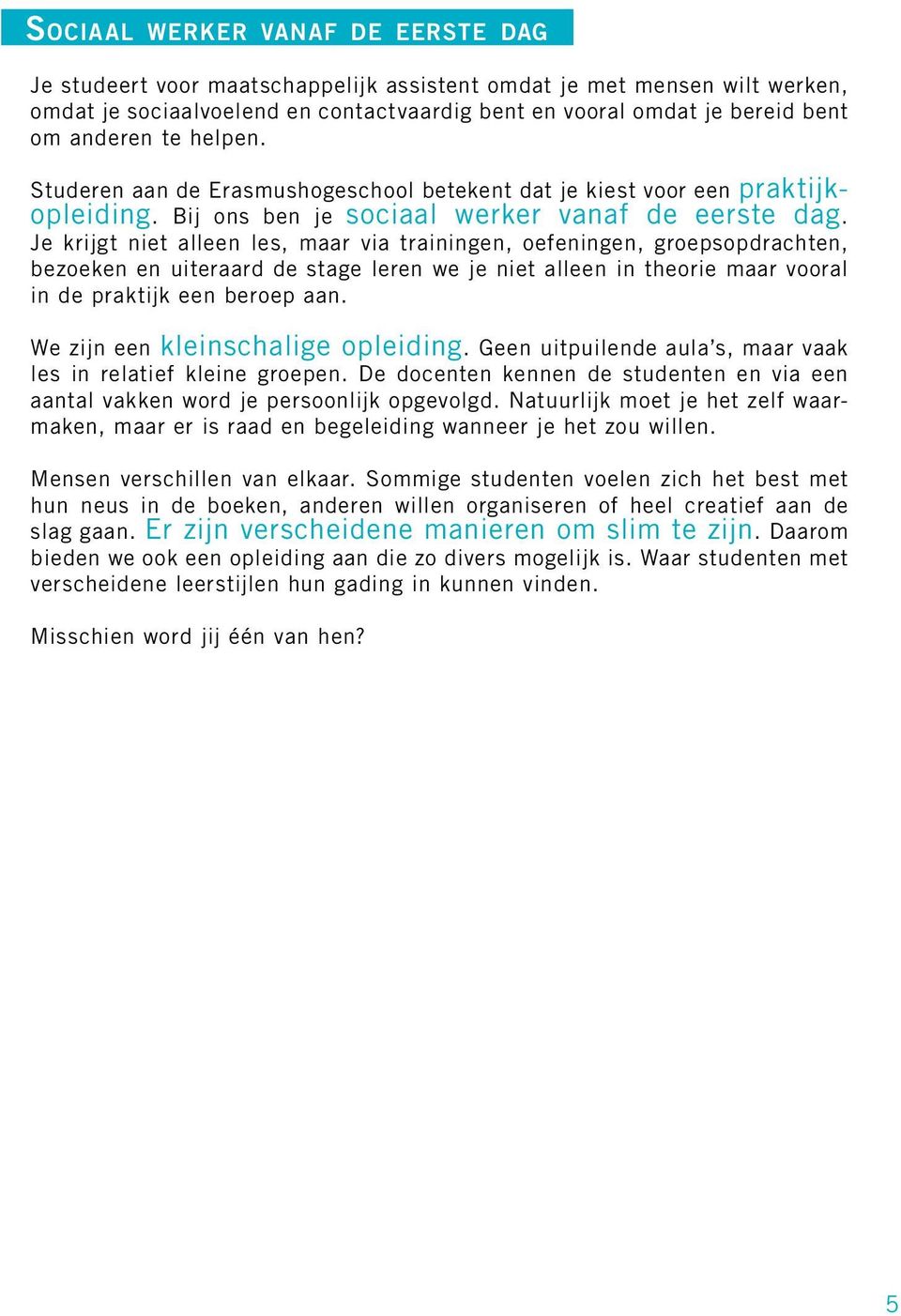 SOCIAAL WERKER VANAF DE EERSTE DAG

Je studeert voor maatschappelijk assistent omdat je met mensen wilt werken, omdat je sociaalvoelend en contactvaardig bent en vooral omdat je bereid bent om anderen te helpen.

Studeren aan de Erasmushogeschool betekent dat je kiest voor een praktijkopleiding. Bij ons ben je sociaal werker vanaf de eerste dag. Je krijgt niet alleen les, maar via trainingen, oefeningen, groepsopdrachten, bezoeken en uiteraard de stage leren we je niet alleen in theorie maar vooral in de praktijk een beroep aan.

We zijn een kleinschalige opleiding. Geen uitpuilende aula's, maar vaak les in relatief kleine groepen. De docenten kennen de studenten en via een aantal vakken word je persoonlijk opgevolgd. Natuurlijk moet je het zelf waarmaken, maar er is raad en begeleiding wanneer je het zou willen.

Mensen verschillen van elkaar. Sommige studenten voelen zich het best met hun neus in de boeken, anderen willen organiseren of heel creatief aan de slag gaan. Er zijn verscheidene manieren om slim te zijn. Daarom bieden we ook een opleiding aan die zo divers mogelijk is. Waar studenten met verscheidene leerstijlen hun gading in kunnen vinden.

Misschien word jij één van hen?

5